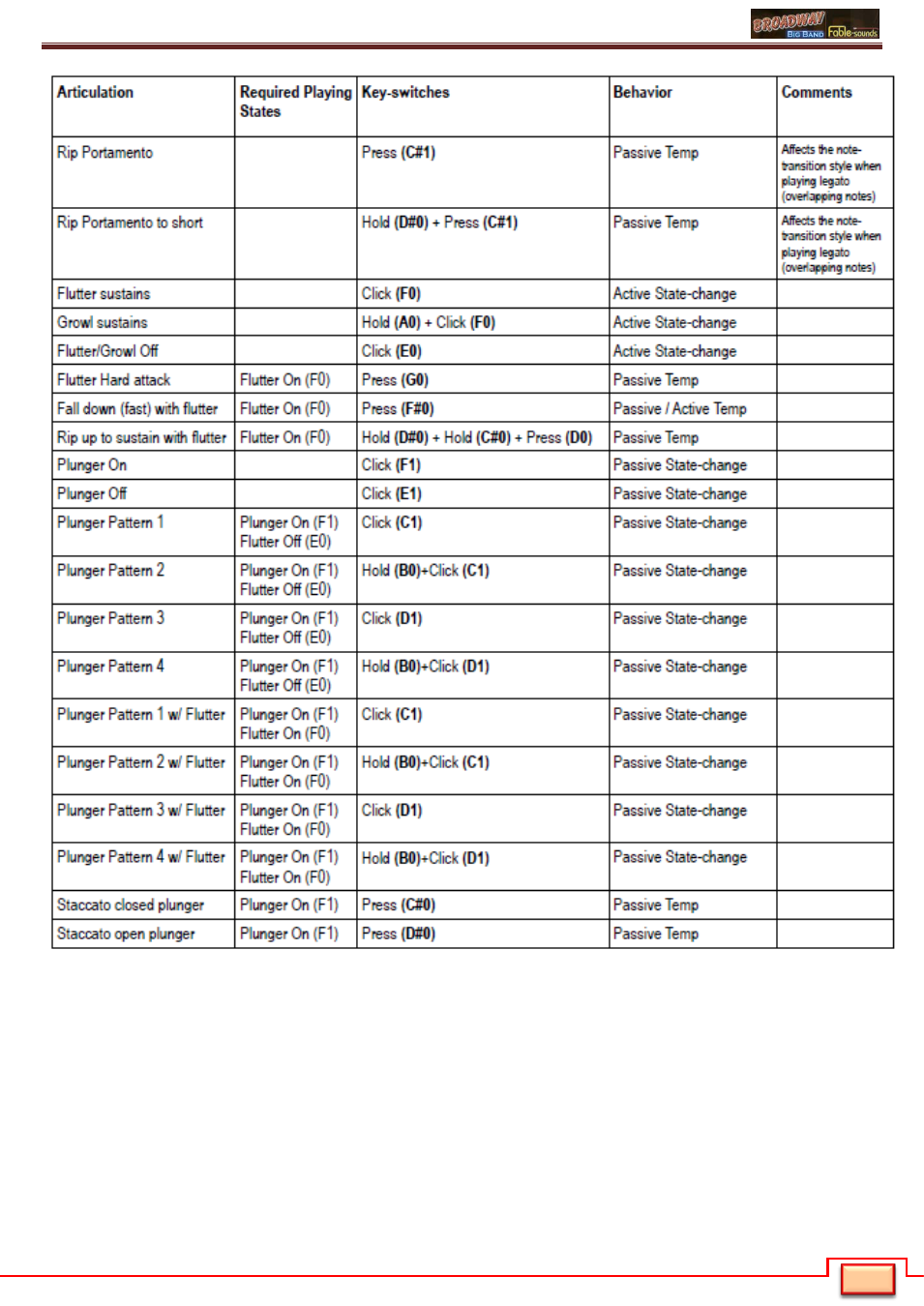 BROADWAY BIG BAND Fable-sounds

| Articulation | Required Playing States | Key-switches | Behavior | Comments |
|---|---|---|---|---|
| Rip Portamento | | Press (C#1) | Passive Temp | Affects the note-transition style when playing legato (overlapping notes) |
| Rip Portamento to short | | Hold (D#0) + Press (C#1) | Passive Temp | Affects the note-transition style when playing legato (overlapping notes) |
| Flutter sustains | | Click (F0) | Active State-change | |
| Growl sustains | | Hold (A0) + Click (F0) | Active State-change | |
| Flutter/Growl Off | | Click (E0) | Active State-change | |
| Flutter Hard attack | Flutter On (F0) | Press (G0) | Passive Temp | |
| Fall down (fast) with flutter | Flutter On (F0) | Press (F#0) | Passive / Active Temp | |
| Rip up to sustain with flutter | Flutter On (F0) | Hold (D#0) + Hold (C#0) + Press (D0) | Passive Temp | |
| Plunger On | | Click (F1) | Passive State-change | |
| Plunger Off | | Click (E1) | Passive State-change | |
| Plunger Pattern 1 | Plunger On (F1) Flutter Off (E0) | Click (C1) | Passive State-change | |
| Plunger Pattern 2 | Plunger On (F1) Flutter Off (E0) | Hold (B0)+Click (C1) | Passive State-change | |
| Plunger Pattern 3 | Plunger On (F1) Flutter Off (E0) | Click (D1) | Passive State-change | |
| Plunger Pattern 4 | Plunger On (F1) Flutter Off (E0) | Hold (B0)+Click (D1) | Passive State-change | |
| Plunger Pattern 1 w/ Flutter | Plunger On (F1) Flutter On (F0) | Click (C1) | Passive State-change | |
| Plunger Pattern 2 w/ Flutter | Plunger On (F1) Flutter On (F0) | Hold (B0)+Click (C1) | Passive State-change | |
| Plunger Pattern 3 w/ Flutter | Plunger On (F1) Flutter On (F0) | Click (D1) | Passive State-change | |
| Plunger Pattern 4 w/ Flutter | Plunger On (F1) Flutter On (F0) | Hold (B0)+Click (D1) | Passive State-change | |
| Staccato closed plunger | Plunger On (F1) | Press (C#0) | Passive Temp | |
| Staccato open plunger | Plunger On (F1) | Press (D#0) | Passive Temp | |